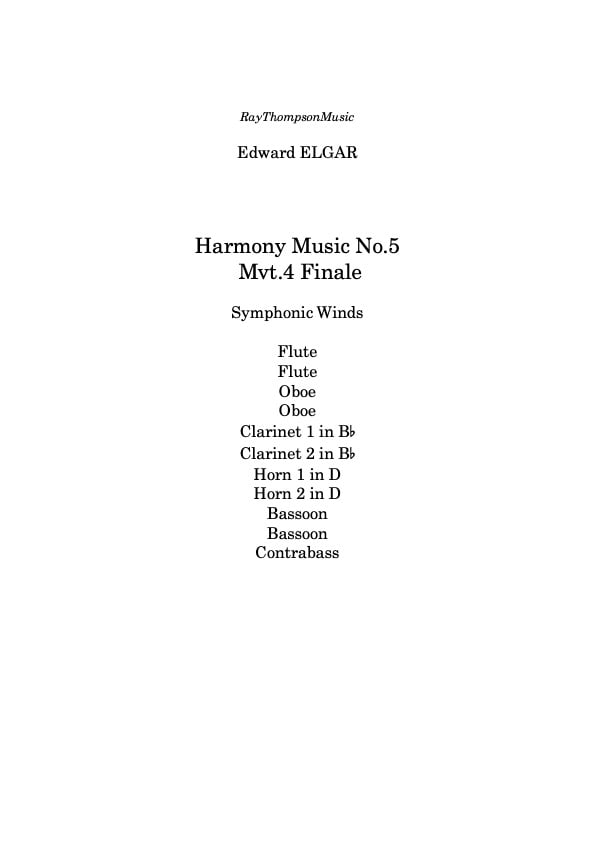 RayThompsonMusic

Edward ELGAR

Harmony Music No.5
Mvt.4 Finale

Symphonic Winds

Flute
Flute
Oboe
Oboe
Clarinet 1 in B♭
Clarinet 2 in B♭
Horn 1 in D
Horn 2 in D
Bassoon
Bassoon
Contrabass